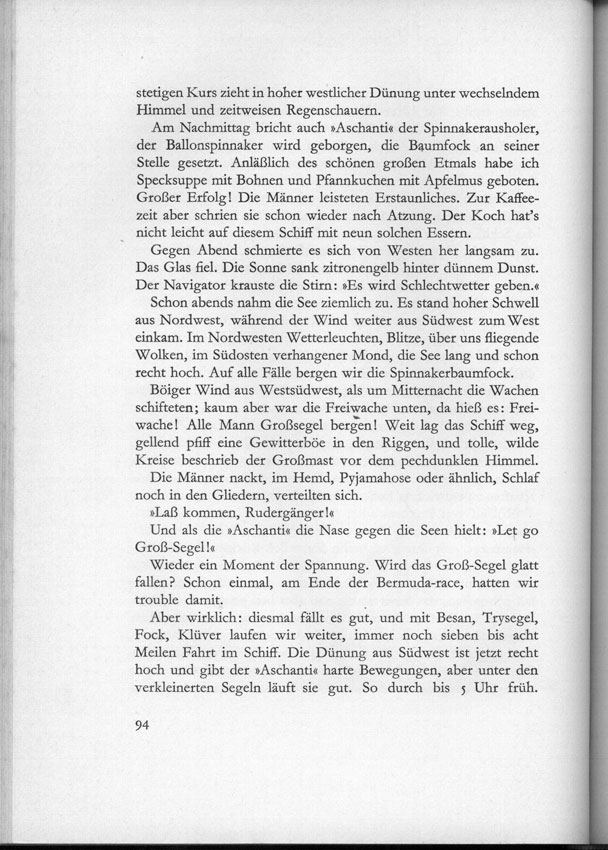 stetigen Kurs zieht in hoher westlicher Dünung unter wechselndem Himmel und zeitweisen Regenschauern.

Am Nachmittag bricht auch »Aschanti« der Spinnakerausholer, der Ballonspinnaker wird geborgen, die Baumfock an seiner Stelle gesetzt. Anläßlich des schönen großen Etmals habe ich Specksuppe mit Bohnen und Pfannkuchen mit Apfelmus geboten. Großer Erfolg! Die Männer leisteten Erstaunliches. Zur Kaffeezeit aber schrien sie schon wieder nach Atzung. Der Koch hat's nicht leicht auf diesem Schiff mit neun solchen Essern.

Gegen Abend schmierte es sich von Westen her langsam zu. Das Glas fiel. Die Sonne sank zitronengelb hinter dünnem Dunst. Der Navigator krauste die Stirn: »Es wird Schlechtwetter geben.«

Schon abends nahm die See ziemlich zu. Es stand hoher Schwell aus Nordwest, während der Wind weiter aus Südwest zum West einkam. Im Nordwesten Wetterleuchten, Blitze, über uns fliegende Wolken, im Südosten verhangener Mond, die See lang und schon recht hoch. Auf alle Fälle bergen wir die Spinnakerbaumfock.

Böiger Wind aus Westsüdwest, als um Mitternacht die Wachen schifteten; kaum aber war die Freiwache unten, da hieß es: Freiwache! Alle Mann Großsegel bergen! Weit lag das Schiff weg, gellend pfiff eine Gewitterböe in den Riggen, und tolle, wilde Kreise beschrieb der Großmast vor dem pechdunklen Himmel.

Die Männer nackt, im Hemd, Pyjamahose oder ähnlich, Schlaf noch in den Gliedern, verteilten sich.

»Laß kommen, Rudergänger!«

Und als die »Aschanti« die Nase gegen die Seen hielt: »Let go Groß-Segel!«

Wieder ein Moment der Spannung. Wird das Groß-Segel glatt fallen? Schon einmal, am Ende der Bermuda-race, hatten wir trouble damit.

Aber wirklich: diesmal fällt es gut, und mit Besan, Trysegel, Fock, Klüver laufen wir weiter, immer noch sieben bis acht Meilen Fahrt im Schiff. Die Dünung aus Südwest ist jetzt recht hoch und gibt der »Aschanti« harte Bewegungen, aber unter den verkleinerten Segeln läuft sie gut. So durch bis 5 Uhr früh.

94